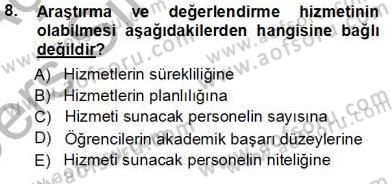 8. Araştırma ve değerlendirme hizmetinin olabilmesi aşağıdakilerden hangisine bağlı değildir?

A) Hizmetlerin sürekliliğine
B) Hizmetlerin planlılığına
C) Hizmeti sunacak personelin sayısına
D) Öğrencilerin akademik başarı düzeylerine
E) Hizmeti sunacak personelin niteliğine

www.aofsoru.com